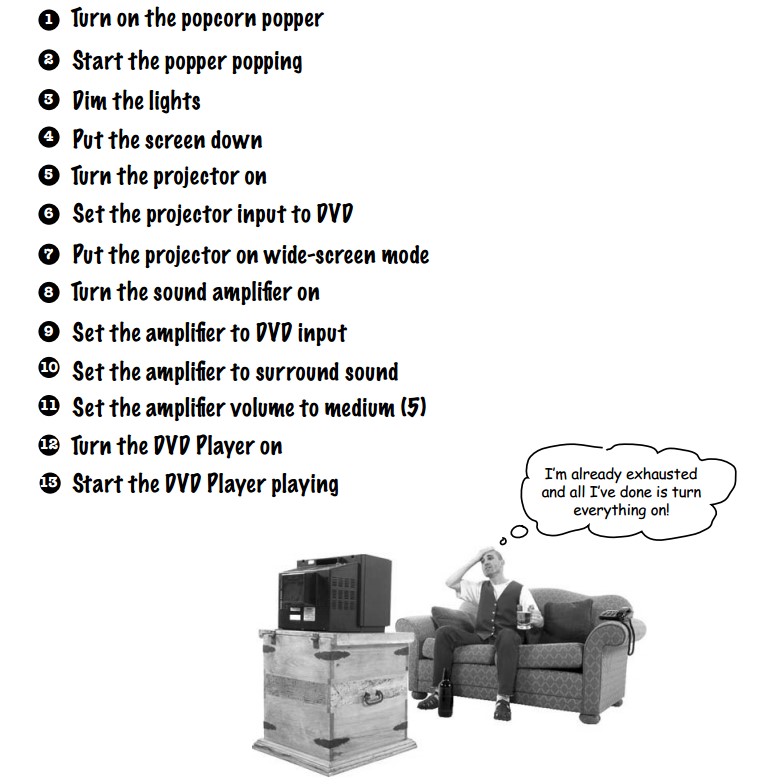 1 Turn on the popcorn popper

2 Start the popper popping

3 Dim the lights

4 Put the screen down

5 Turn the projector on

6 Set the projector input to DVD

7 Put the projector on wide-screen mode

8 Turn the sound amplifier on

9 Set the amplifier to DVD input

10 Set the amplifier to surround sound

11 Set the amplifier volume to medium (5)

12 Turn the DVD Player on

13 Start the DVD Player playing

I'm already exhausted and all I've done is turn everything on!